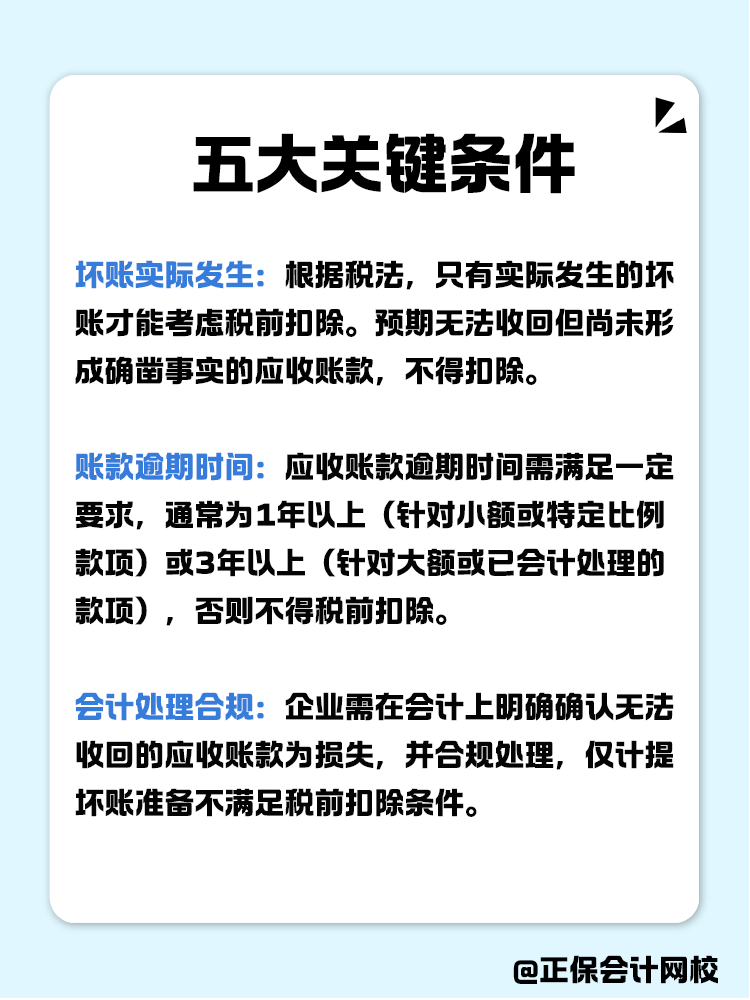 五大关键条件

坏账实际发生：根据税法，只有实际发生的坏账才能考虑税前扣除。预期无法收回但尚未形成确凿事实的应收账款，不得扣除。

账款逾期时间：应收账款逾期时间需满足一定要求，通常为1年以上（针对小额或特定比例款项）或3年以上（针对大额或已会计处理的款项），否则不得税前扣除。

会计处理合规：企业需在会计上明确确认无法收回的应收账款为损失，并合规处理，仅计提坏账准备不满足税前扣除条件。

@正保会计网校